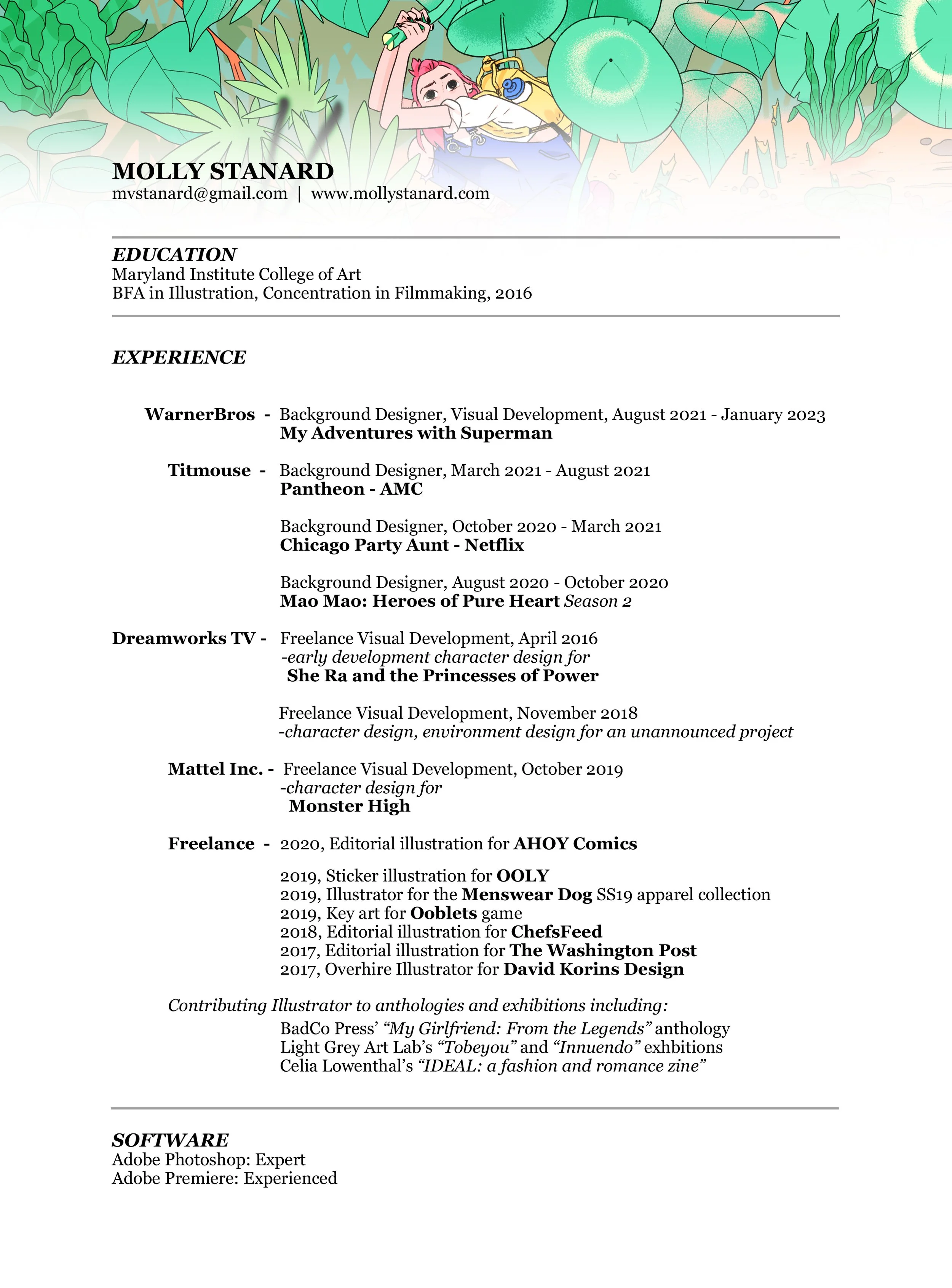 MOLLY STANARD
mvstanard@gmail.com | www.mollystanard.com

EDUCATION
Maryland Institute College of Art
BFA in Illustration, Concentration in Filmmaking, 2016

EXPERIENCE

WarnerBros - Background Designer, Visual Development, August 2021 - January 2023
My Adventures with Superman

Titmouse - Background Designer, March 2021 - August 2021
Pantheon - AMC

Background Designer, October 2020 - March 2021
Chicago Party Aunt - Netflix

Background Designer, August 2020 - October 2020
Mao Mao: Heroes of Pure Heart Season 2

Dreamworks TV - Freelance Visual Development, April 2016
-early development character design for
She Ra and the Princesses of Power

Freelance Visual Development, November 2018
-character design, environment design for an unannounced project

Mattel Inc. - Freelance Visual Development, October 2019
-character design for
Monster High

Freelance - 2020, Editorial illustration for AHOY Comics

2019, Sticker illustration for OOLY
2019, Illustrator for the Menswear Dog SS19 apparel collection
2019, Key art for Ooblets game
2018, Editorial illustration for ChefsFeed
2017, Editorial illustration for The Washington Post
2017, Overhire Illustrator for David Korins Design

Contributing Illustrator to anthologies and exhibitions including:
BadCo Press' "My Girlfriend: From the Legends" anthology
Light Grey Art Lab's "Tobeyou" and "Innuendo" exhbitions
Celia Lowenthal's "IDEAL: a fashion and romance zine"

SOFTWARE
Adobe Photoshop: Expert
Adobe Premiere: Experienced